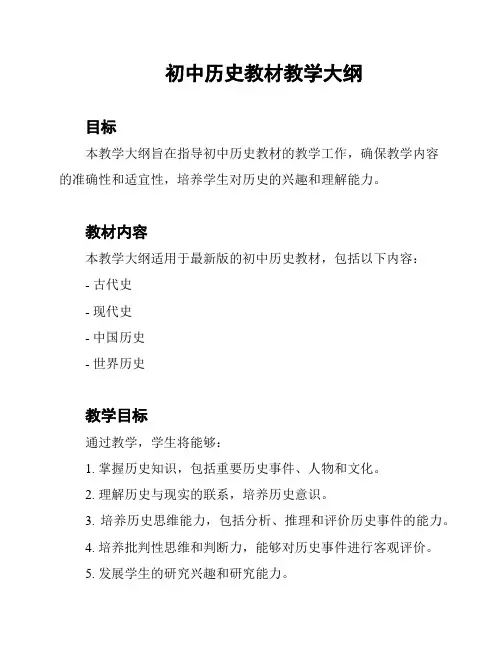 初中历史教材教学大纲

目标

本教学大纲旨在指导初中历史教材的教学工作，确保教学内容的准确性和适宜性，培养学生对历史的兴趣和理解能力。

教材内容

本教学大纲适用于最新版的初中历史教材，包括以下内容：

- 古代史

- 现代史

- 中国历史

- 世界历史

教学目标

通过教学，学生将能够：

1. 掌握历史知识，包括重要历史事件、人物和文化。

2. 理解历史与现实的联系，培养历史意识。

3. 培养历史思维能力，包括分析、推理和评价历史事件的能力。

4. 培养批判性思维和判断力，能够对历史事件进行客观评价。

5. 发展学生的研究兴趣和研究能力。